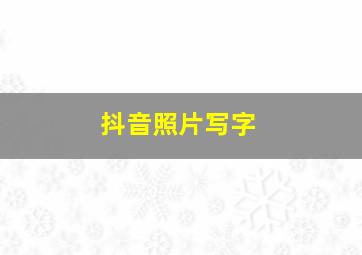 抖音照片写字